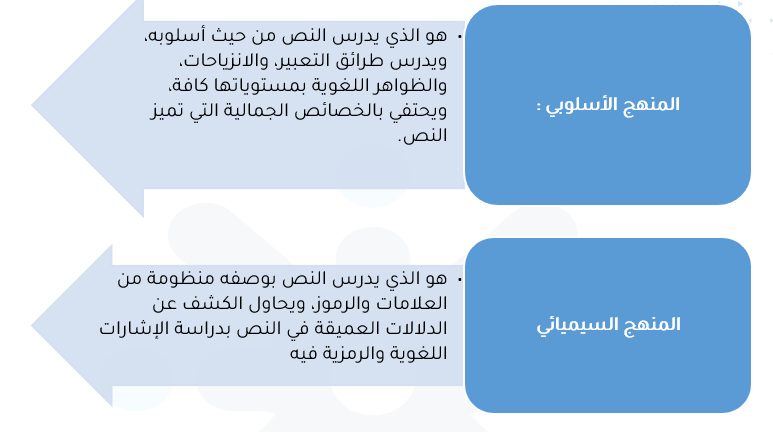 المنهج الأسلوبي :

• هو الذي يدرس النص من حيث أسلوبه، ويدرس طرائق التعبير، والانزياحات، والظواهر اللغوية بمستوياتها كافة، ويحتفي بالخصائص الجمالية التي تميز النص.

المنهج السيميائي

• هو الذي يدرس النص بوصفه منظومة من العلامات والرموز، ويحاول الكشف عن الدلالات العميقة في النص بدراسة الإشارات اللغوية والرمزية فيه